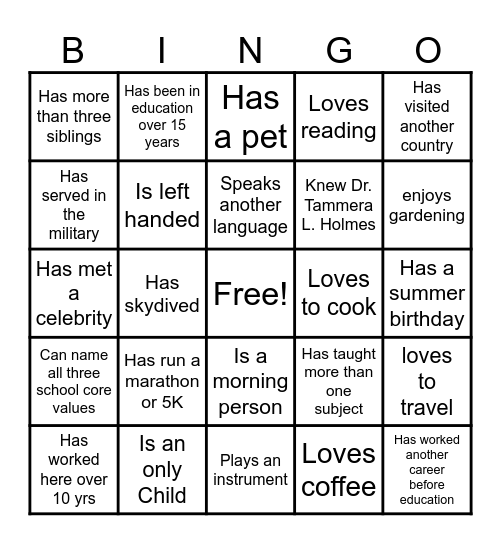 | B | I | N | G | O |
|---|---|---|---|---|
| Has more than three siblings | Has been in education over 15 years | Has a pet | Loves reading | Has visited another country |
| Has served in the military | Is left handed | Speaks another language | Knew Dr. Tammera L. Holmes | enjoys gardening |
| Has met a celebrity | Has skydived | Free! | Loves to cook | Has a summer birthday |
| Can name all three school core values | Has run a marathon or 5K | Is a morning person | Has taught more than one subject | loves to travel |
| Has worked here over 10 yrs | Is an only Child | Plays an instrument | Loves coffee | Has worked another career before education |